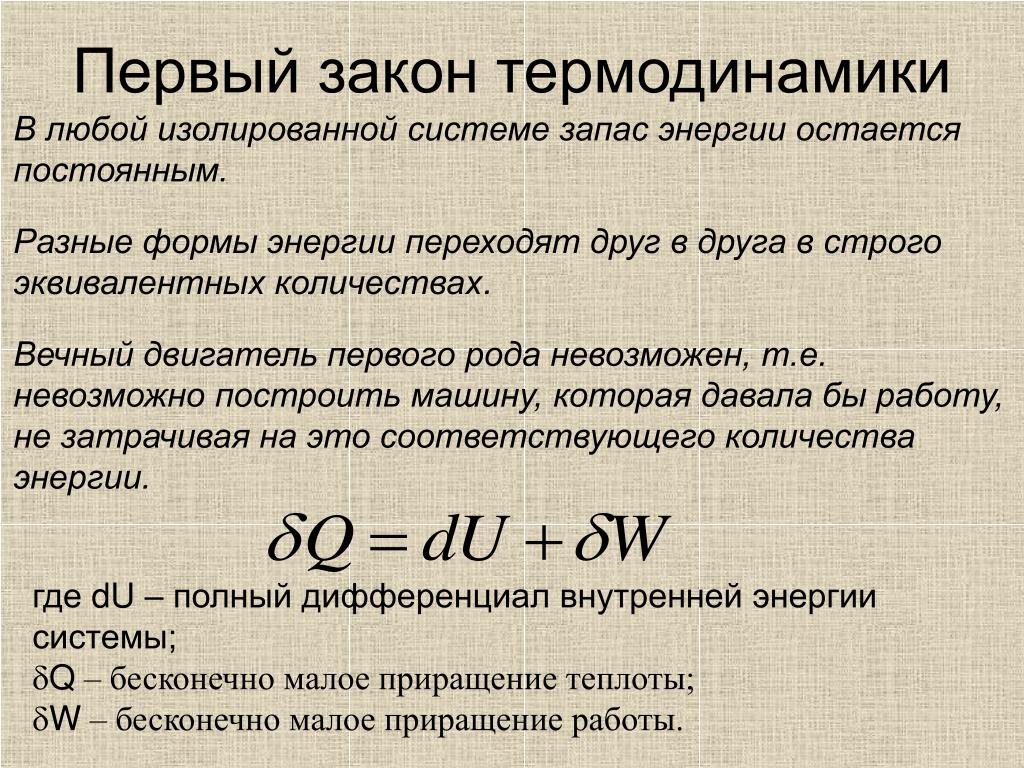 Первый закон термодинамики

В любой изолированной системе запас энергии остается постоянным.

Разные формы энергии переходят друг в друга в строго эквивалентных количествах.

Вечный двигатель первого рода невозможен, т.е. невозможно построить машину, которая давала бы работу, не затрачивая на это соответствующего количества энергии.

$\delta Q = dU + \delta W$

где dU – полный дифференциал внутренней энергии системы;
$\delta$Q – бесконечно малое приращение теплоты;
$\delta$W – бесконечно малое приращение работы.